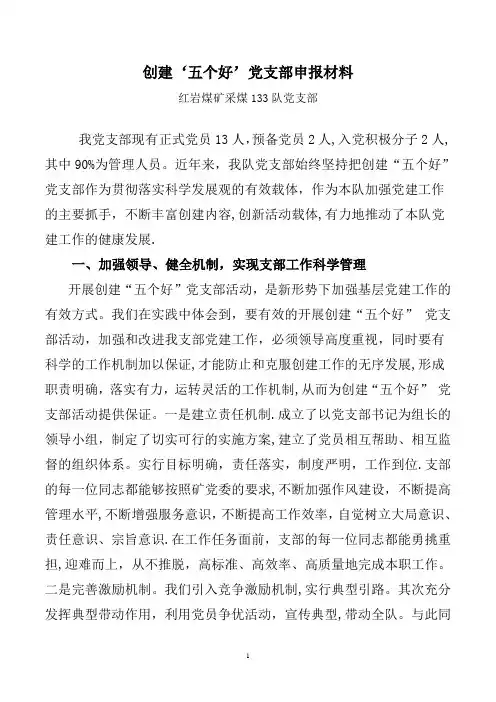 创建‘五个好’党支部申报材料

红岩煤矿采煤133队党支部

我党支部现有正式党员13人,预备党员2人,入党积极分子2人,其中90%为管理人员。近年来,我队党支部始终坚持把创建“五个好”党支部作为贯彻落实科学发展观的有效载体,作为本队加强党建工作的主要抓手,不断丰富创建内容,创新活动载体,有力地推动了本队党建工作的健康发展.

一、加强领导、健全机制,实现支部工作科学管理

开展创建“五个好”党支部活动,是新形势下加强基层党建工作的有效方式。我们在实践中体会到,要有效的开展创建“五个好” 党支部活动,加强和改进我支部党建工作,必须领导高度重视,同时要有科学的工作机制加以保证,才能防止和克服创建工作的无序发展,形成职责明确,落实有力,运转灵活的工作机制,从而为创建“五个好” 党支部活动提供保证。一是建立责任机制.成立了以党支部书记为组长的领导小组,制定了切实可行的实施方案,建立了党员相互帮助、相互监督的组织体系。实行目标明确,责任落实,制度严明,工作到位.支部的每一位同志都能够按照矿党委的要求,不断加强作风建设,不断提高管理水平,不断增强服务意识,不断提高工作效率,自觉树立大局意识、责任意识、宗旨意识.在工作任务面前,支部的每一位同志都能勇挑重担,迎难而上,从不推脱,高标准、高效率、高质量地完成本职工作。二是完善激励机制。我们引入竞争激励机制,实行典型引路。其次充分发挥典型带动作用,利用党员争优活动,宣传典型,带动全队。与此同

1